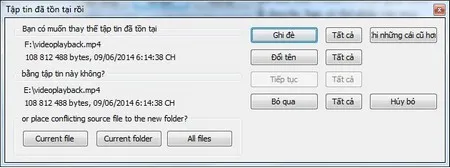 Tập tin đã tồn tại rồi

Bạn có muốn thay thế tập tin đã tồn tại

F:\videoplayback.mp4
108 812 488 bytes, 09/06/2014 6:14:38 CH

bằng tập tin này không?

E:\videoplayback.mp4
108 812 488 bytes, 09/06/2014 6:14:38 CH

or place conflicting source file to the new folder?

Current file
Current folder
All files

Ghi đè
Tất cả
hi những cái cũ hơ
Đổi tên
Tất cả
Tiếp tục
Tất cả
Bỏ qua
Tất cả
Hủy bỏ